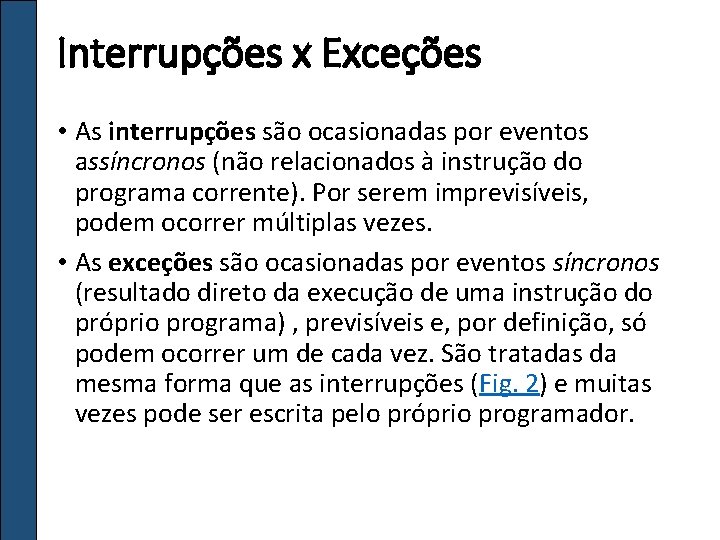 Interrupções x Exceções

• As interrupções são ocasionadas por eventos assíncronos (não relacionados à instrução do programa corrente). Por serem imprevisíveis, podem ocorrer múltiplas vezes.

• As exceções são ocasionadas por eventos síncronos (resultado direto da execução de uma instrução do próprio programa) , previsíveis e, por definição, só podem ocorrer um de cada vez. São tratadas da mesma forma que as interrupções (Fig. 2) e muitas vezes pode ser escrita pelo próprio programador.